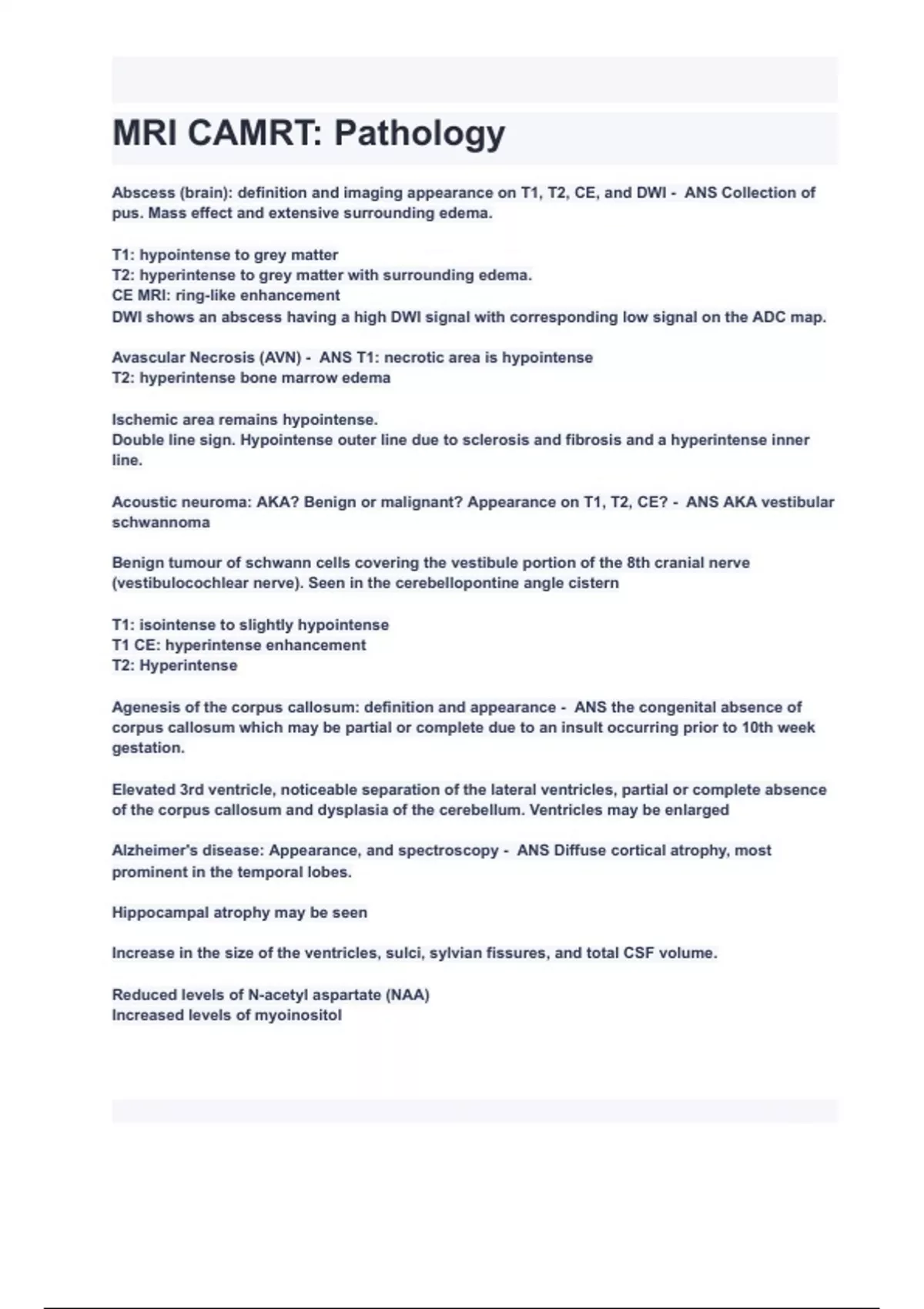 MRI CAMRT: Pathology

Abscess (brain): definition and imaging appearance on T1, T2, CE, and DWI - ANS Collection of pus. Mass effect and extensive surrounding edema.

T1: hypointense to grey matter
T2: hyperintense to grey matter with surrounding edema.
CE MRI: ring-like enhancement
DWI shows an abscess having a high DWI signal with corresponding low signal on the ADC map.

Avascular Necrosis (AVN) - ANS T1: necrotic area is hypointense
T2: hyperintense bone marrow edema

Ischemic area remains hypointense.
Double line sign. Hypointense outer line due to sclerosis and fibrosis and a hyperintense inner line.

Acoustic neuroma: AKA? Benign or malignant? Appearance on T1, T2, CE? - ANS AKA vestibular schwannoma

Benign tumour of schwann cells covering the vestibule portion of the 8th cranial nerve (vestibulocochlear nerve). Seen in the cerebellopontine angle cistern

T1: isointense to slightly hypointense
T1 CE: hyperintense enhancement
T2: Hyperintense

Agenesis of the corpus callosum: definition and appearance - ANS the congenital absence of corpus callosum which may be partial or complete due to an insult occurring prior to 10th week gestation.

Elevated 3rd ventricle, noticeable separation of the lateral ventricles, partial or complete absence of the corpus callosum and dysplasia of the cerebellum. Ventricles may be enlarged

Alzheimer's disease: Appearance, and spectroscopy - ANS Diffuse cortical atrophy, most prominent in the temporal lobes.

Hippocampal atrophy may be seen

Increase in the size of the ventricles, sulci, sylvian fissures, and total CSF volume.

Reduced levels of N-acetyl aspartate (NAA)
Increased levels of myoinositol